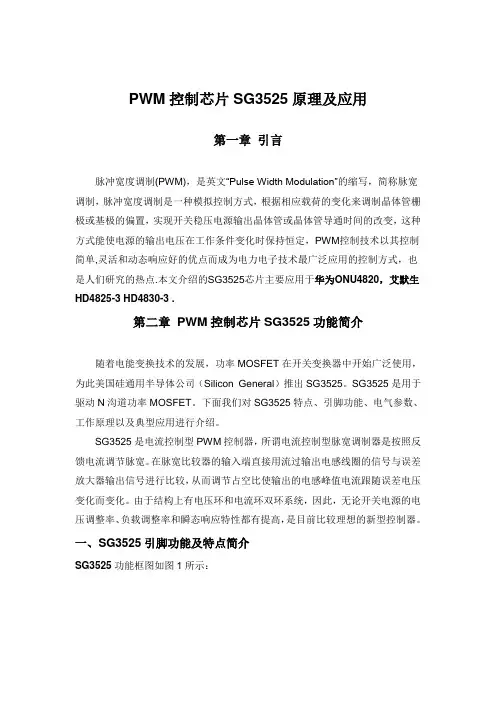 PWM 控制芯片 SG3525 原理及应用

第一章 引言

脉冲宽度调制(PWM)，是英文"Pulse Width Modulation"的缩写，简称脉宽调制，脉冲宽度调制是一种模拟控制方式，根据相应载荷的变化来调制晶体管栅极或基极的偏置，实现开关稳压电源输出晶体管或晶体管导通时间的改变，这种方式能使电源的输出电压在工作条件变化时保持恒定，PWM控制技术以其控制简单,灵活和动态响应好的优点而成为电力电子技术最广泛应用的控制方式，也是人们研究的热点.本文介绍的SG3525芯片主要应用于华为ONU4820，艾默生HD4825-3 HD4830-3 .

第二章 PWM 控制芯片 SG3525 功能简介

随着电能变换技术的发展，功率 MOSFET 在开关变换器中开始广泛使用，为此美国硅通用半导体公司（Silicon General）推出 SG3525。SG3525 是用于驱动 N 沟道功率 MOSFET。下面我们对 SG3525 特点、引脚功能、电气参数、工作原理以及典型应用进行介绍。

SG3525 是电流控制型 PWM 控制器，所谓电流控制型脉宽调制器是按照反馈电流调节脉宽。在脉宽比较器的输入端直接用流过输出电感线圈的信号与误差放大器输出信号进行比较，从而调节占空比使输出的电感峰值电流跟随误差电压变化而变化。由于结构上有电压环和电流环双环系统，因此，无论开关电源的电压调整率、负载调整率和瞬态响应特性都有提高，是目前比较理想的新型控制器。

一、SG3525 引脚功能及特点简介

SG3525 功能框图如图 1 所示：